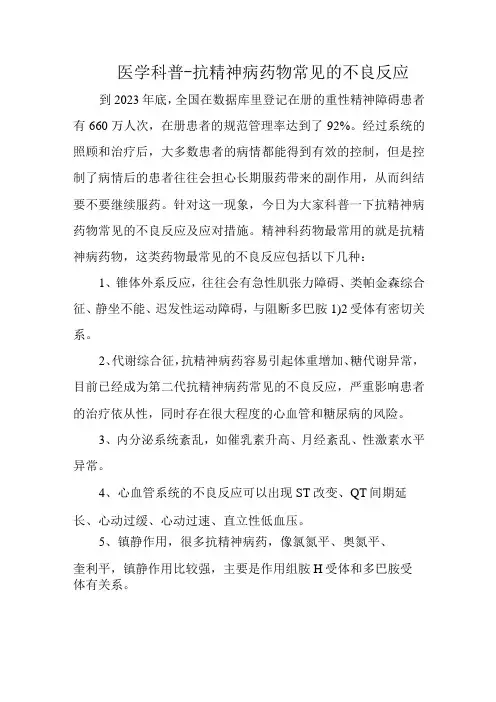 医学科普-抗精神病药物常见的不良反应

到2023年底，全国在数据库里登记在册的重性精神障碍患者有660万人次，在册患者的规范管理率达到了92%。经过系统的照顾和治疗后，大多数患者的病情都能得到有效的控制，但是控制了病情后的患者往往会担心长期服药带来的副作用，从而纠结要不要继续服药。针对这一现象，今日为大家科普一下抗精神病药物常见的不良反应及应对措施。精神科药物最常用的就是抗精神病药物，这类药物最常见的不良反应包括以下几种：

1、锥体外系反应，往往会有急性肌张力障碍、类帕金森综合征、静坐不能、迟发性运动障碍，与阻断多巴胺1)2受体有密切关系。

2、代谢综合征，抗精神病药容易引起体重增加、糖代谢异常，目前已经成为第二代抗精神病药常见的不良反应，严重影响患者的治疗依从性，同时存在很大程度的心血管和糖尿病的风险。

3、内分泌系统紊乱，如催乳素升高、月经紊乱、性激素水平异常。

4、心血管系统的不良反应可以出现ST改变、QT间期延长、心动过缓、心动过速、直立性低血压。

5、镇静作用，很多抗精神病药，像氯氮平、奥氮平、奎利平，镇静作用比较强，主要是作用组胺H受体和多巴胺受体有关系。